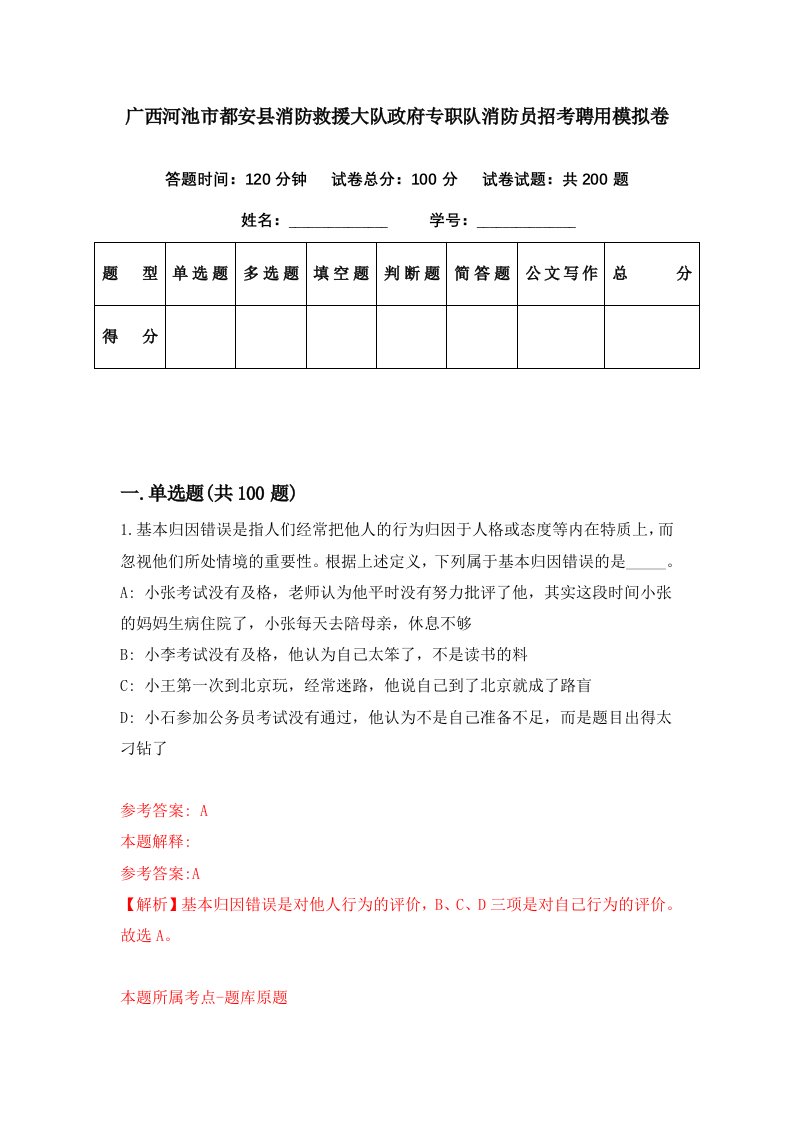 广西河池市都安县消防救援大队政府专职队消防员招考聘用模拟卷

答题时间：120 分钟　试卷总分：100 分　试卷试题：共 200 题

姓名：____________　学号：____________

| 题　型 | 单选题 | 多选题 | 填空题 | 判断题 | 简答题 | 公文写作 | 总　分 |
|---|---|---|---|---|---|---|---|
| 得　分 | | | | | | | |

一.单选题(共 100 题)

1.基本归因错误是指人们经常把他人的行为归因于人格或态度等内在特质上，而忽视他们所处情境的重要性。根据上述定义，下列属于基本归因错误的是_____。

A: 小张考试没有及格，老师认为他平时没有努力批评了他，其实这段时间小张的妈妈生病住院了，小张每天去陪母亲，休息不够

B: 小李考试没有及格，他认为自己太笨了，不是读书的料

C: 小王第一次到北京玩，经常迷路，他说自己到了北京就成了路盲

D: 小石参加公务员考试没有通过，他认为不是自己准备不足，而是题目出得太刁钻了

参考答案: A

本题解释:

参考答案:A

【解析】基本归因错误是对他人行为的评价，B、C、D 三项是对自己行为的评价。故选 A。

本题所属考点-题库原题